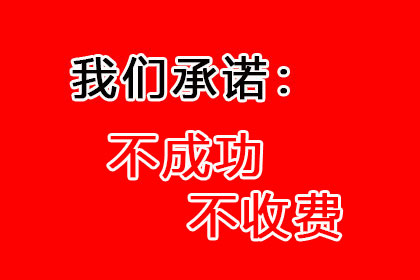 我们承诺：

不成功
不收费